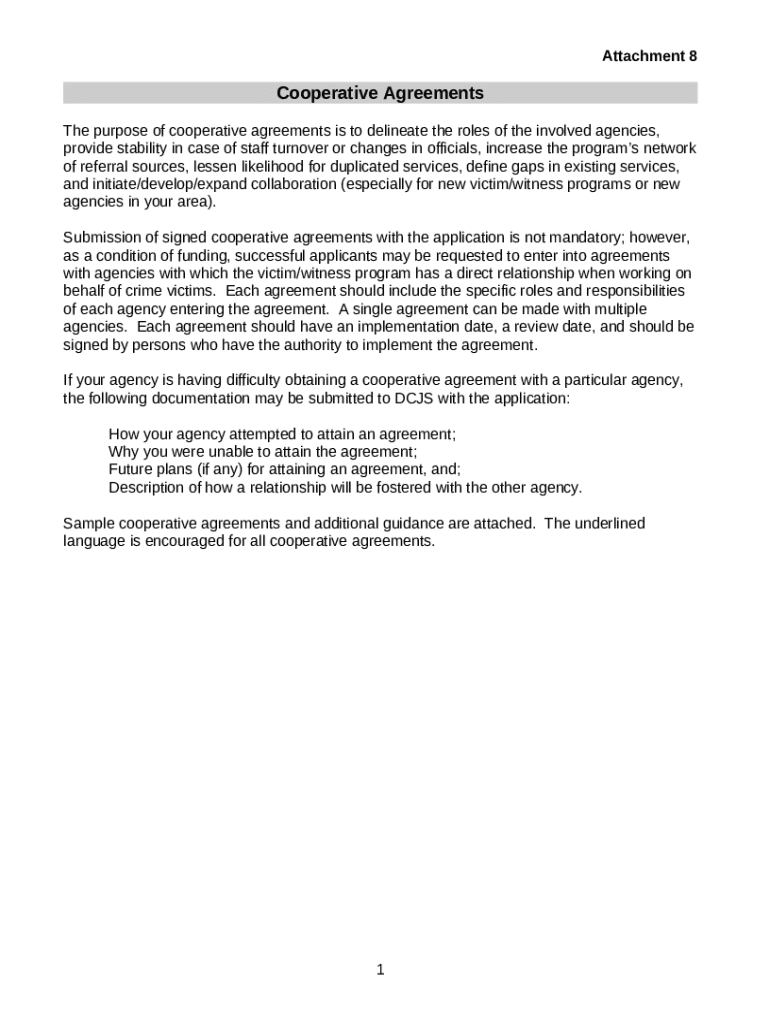 Attachment 8

Cooperative Agreements

The purpose of cooperative agreements is to delineate the roles of the involved agencies, provide stability in case of staff turnover or changes in officials, increase the program's network of referral sources, lessen likelihood for duplicated services, define gaps in existing services, and initiate/develop/expand collaboration (especially for new victim/witness programs or new agencies in your area).

Submission of signed cooperative agreements with the application is not mandatory; however, as a condition of funding, successful applicants may be requested to enter into agreements with agencies with which the victim/witness program has a direct relationship when working on behalf of crime victims. Each agreement should include the specific roles and responsibilities of each agency entering the agreement. A single agreement can be made with multiple agencies. Each agreement should have an implementation date, a review date, and should be signed by persons who have the authority to implement the agreement.

If your agency is having difficulty obtaining a cooperative agreement with a particular agency, the following documentation may be submitted to DCJS with the application:

How your agency attempted to attain an agreement;
Why you were unable to attain the agreement;
Future plans (if any) for attaining an agreement, and;
Description of how a relationship will be fostered with the other agency.

Sample cooperative agreements and additional guidance are attached. The underlined language is encouraged for all cooperative agreements.

1